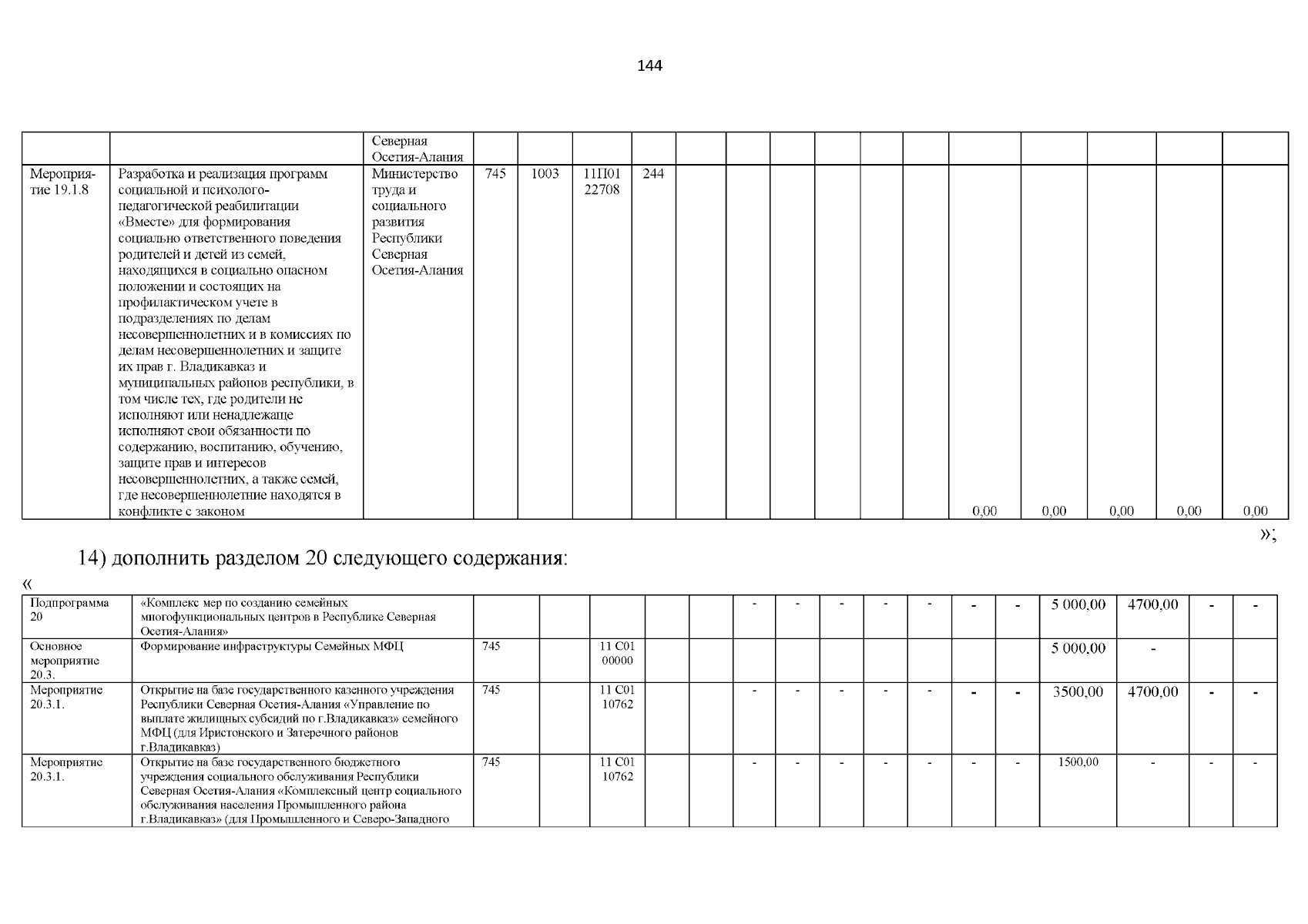 144

| | | Северная Осетия-Алания | | | | | | | | | | | | | | | |
|---|---|---|---|---|---|---|---|---|---|---|---|---|---|---|---|---|---|
| Мероприятие 19.1.8 | Разработка и реализация программ социальной и психолого-педагогической реабилитации «Вместе» для формирования социально ответственного поведения родителей и детей из семей, находящихся в социально опасном положении и состоящих на профилактическом учете в подразделениях по делам несовершеннолетних и в комиссиях по делам несовершеннолетних и защите их прав г. Владикавказ и муниципальных районов республики, в том числе тех, где родители не исполняют или ненадлежаще исполняют свои обязанности по содержанию, воспитанию, обучению, защите прав и интересов несовершеннолетних, а также семей, где несовершеннолетние находятся в конфликте с законом | Министерство труда и социального развития Республики Северная Осетия-Алания | 745 | 1003 | 11П01 22708 | 244 | | | | | | | 0,00 | 0,00 | 0,00 | 0,00 | 0,00 |

»;

14) дополнить разделом 20 следующего содержания:

«

| Подпрограмма 20 | «Комплекс мер по созданию семейных многофункциональных центров в Республике Северная Осетия-Алания» | | | | | | - | - | - | - | - | - | - | 5 000,00 | 4700,00 | - | - |
|---|---|---|---|---|---|---|---|---|---|---|---|---|---|---|---|---|---|
| Основное мероприятие 20.3. | Формирование инфраструктуры Семейных МФЦ | 745 | | 11 С01 00000 | | | | | | | | | | 5 000,00 | - | | |
| Мероприятие 20.3.1. | Открытие на базе государственного казенного учреждения Республики Северная Осетия-Алания «Управление по выплате жилищных субсидий по г.Владикавказ» семейного МФЦ (для Иристонского и Затеречного районов г.Владикавказ) | 745 | | 11 С01 10762 | | | - | - | - | - | - | - | - | 3500,00 | 4700,00 | - | - |
| Мероприятие 20.3.1. | Открытие на базе государственного бюджетного учреждения социального обслуживания Республики Северная Осетия-Алания «Комплексный центр социального обслуживания населения Промышленного района г.Владикавказ» (для Промышленного и Северо-Западного | 745 | | 11 С01 10762 | | | - | - | - | - | - | - | - | 1500,00 | - | - | - |